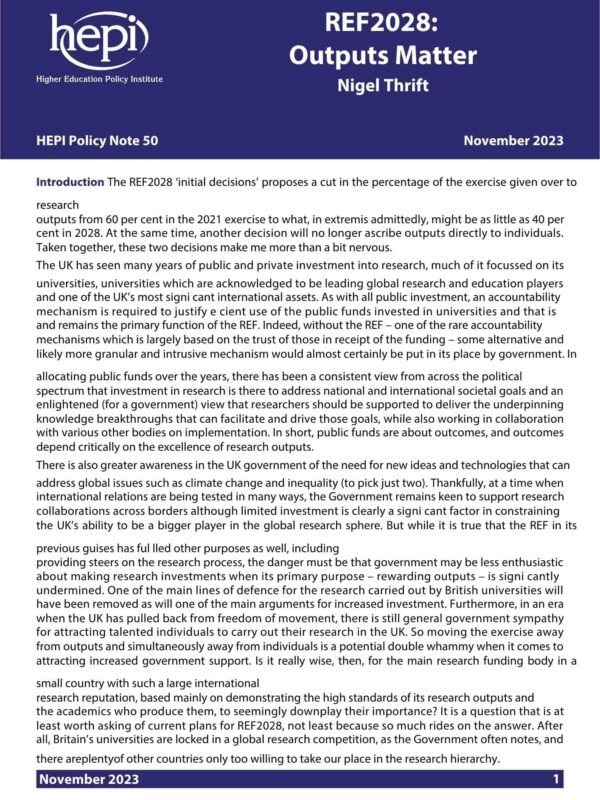 hepi
Higher Education Policy Institute

REF2028: Outputs Matter
Nigel Thrift

HEPI Policy Note 50

November 2023

Introduction The REF2028 'initial decisions' proposes a cut in the percentage of the exercise given over to

research
outputs from 60 per cent in the 2021 exercise to what, in extremis admittedly, might be as little as 40 per cent in 2028. At the same time, another decision will no longer ascribe outputs directly to individuals. Taken together, these two decisions make me more than a bit nervous.

The UK has seen many years of public and private investment into research, much of it focussed on its

universities, universities which are acknowledged to be leading global research and education players and one of the UK's most signi cant international assets. As with all public investment, an accountability mechanism is required to justify e cient use of the public funds invested in universities and that is and remains the primary function of the REF. Indeed, without the REF – one of the rare accountability mechanisms which is largely based on the trust of those in receipt of the funding – some alternative and likely more granular and intrusive mechanism would almost certainly be put in its place by government. In

allocating public funds over the years, there has been a consistent view from across the political spectrum that investment in research is there to address national and international societal goals and an enlightened (for a government) view that researchers should be supported to deliver the underpinning knowledge breakthroughs that can facilitate and drive those goals, while also working in collaboration with various other bodies on implementation. In short, public funds are about outcomes, and outcomes depend critically on the excellence of research outputs.

There is also greater awareness in the UK government of the need for new ideas and technologies that can

address global issues such as climate change and inequality (to pick just two). Thankfully, at a time when international relations are being tested in many ways, the Government remains keen to support research collaborations across borders although limited investment is clearly a signi cant factor in constraining the UK's ability to be a bigger player in the global research sphere. But while it is true that the REF in its

previous guises has ful lled other purposes as well, including
providing steers on the research process, the danger must be that government may be less enthusiastic about making research investments when its primary purpose – rewarding outputs – is signi cantly undermined. One of the main lines of defence for the research carried out by British universities will have been removed as will one of the main arguments for increased investment. Furthermore, in an era when the UK has pulled back from freedom of movement, there is still general government sympathy for attracting talented individuals to carry out their research in the UK. So moving the exercise away from outputs and simultaneously away from individuals is a potential double whammy when it comes to attracting increased government support. Is it really wise, then, for the main research funding body in a

small country with such a large international
research reputation, based mainly on demonstrating the high standards of its research outputs and the academics who produce them, to seemingly downplay their importance? It is a question that is at least worth asking of current plans for REF2028, not least because so much rides on the answer. After all, Britain's universities are locked in a global research competition, as the Government often notes, and

there areplentyof other countries only too willing to take our place in the research hierarchy.

November 2023

1